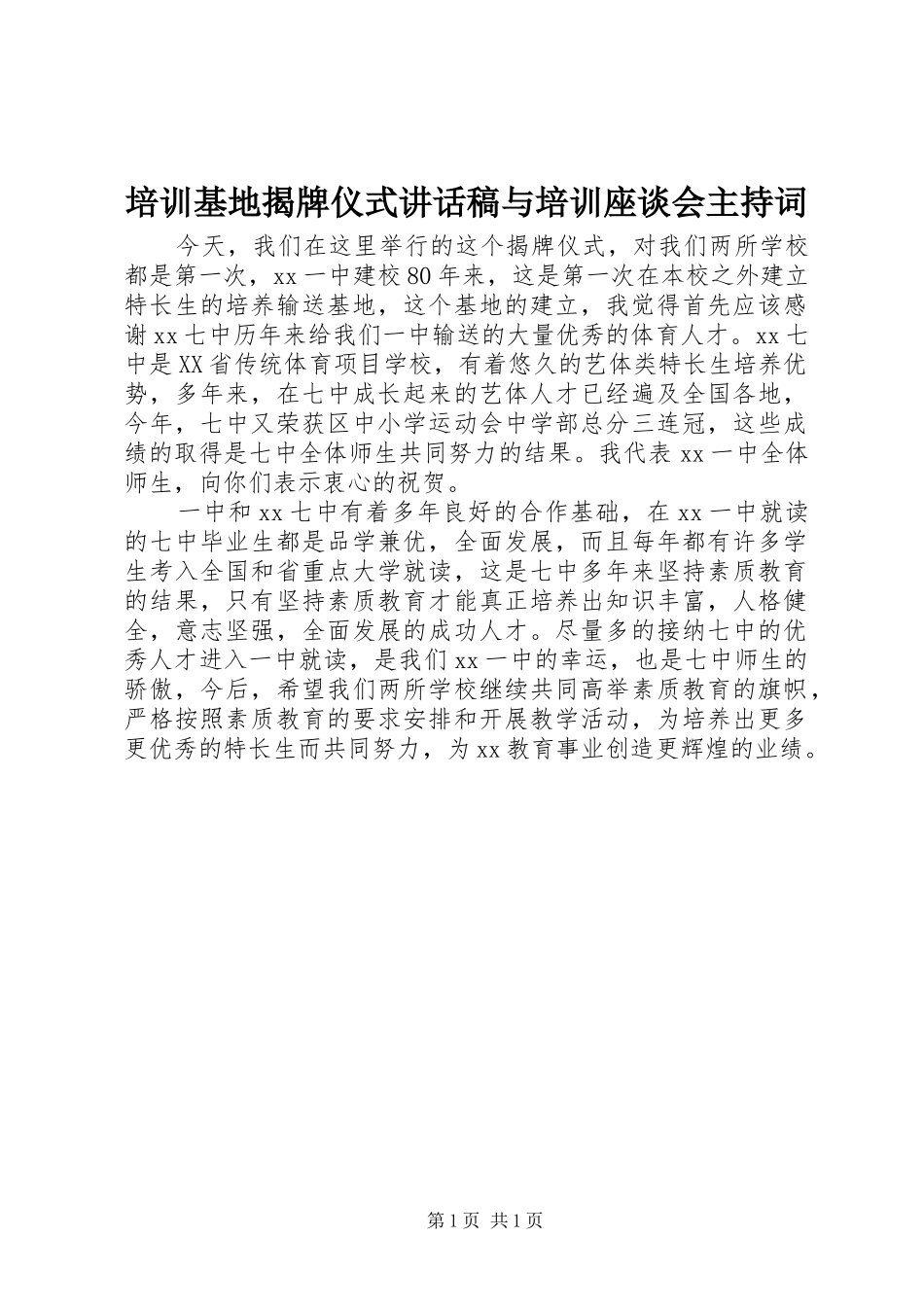 培训基地揭牌仪式讲话稿与培训座谈会主持词

今天，我们在这里举行的这个揭牌仪式，对我们两所学校都是第一次，xx一中建校80年来，这是第一次在本校之外建立特长生的培养输送基地，这个基地的建立，我觉得首先应该感谢xx七中历年来给我们一中输送的大量优秀的体育人才。xx七中是XX省传统体育项目学校，有着悠久的艺体类特长生培养优势，多年来，在七中成长起来的艺体人才已经遍及全国各地，今年，七中又荣获区中小学运动会中学部总分三连冠，这些成绩的取得是七中全体师生共同努力的结果。我代表xx一中全体师生，向你们表示衷心的祝贺。

一中和xx七中有着多年良好的合作基础，在xx一中就读的七中毕业生都是品学兼优，全面发展，而且每年都有许多学生考入全国和省重点大学就读，这是七中多年来坚持素质教育的结果，只有坚持素质教育才能真正培养出知识丰富，人格健全，意志坚强，全面发展的成功人才。尽量多的接纳七中的优秀人才进入一中就读，是我们xx一中的幸运，也是七中师生的骄傲，今后，希望我们两所学校继续共同高举素质教育的旗帜，严格按照素质教育的要求安排和开展教学活动，为培养出更多更优秀的特长生而共同努力，为xx教育事业创造更辉煌的业绩。

第1页 共1页